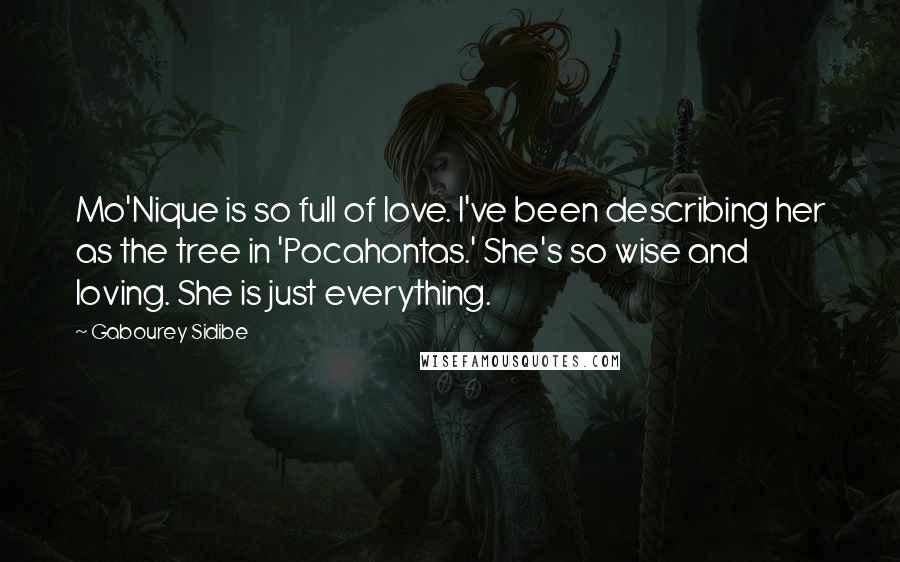 Mo'Nique is so full of love. I've been describing her as the tree in 'Pocahontas.' She's so wise and loving. She is just everything.

~ Gabourey Sidibe

WISEFAMOUSQUOTES.COM